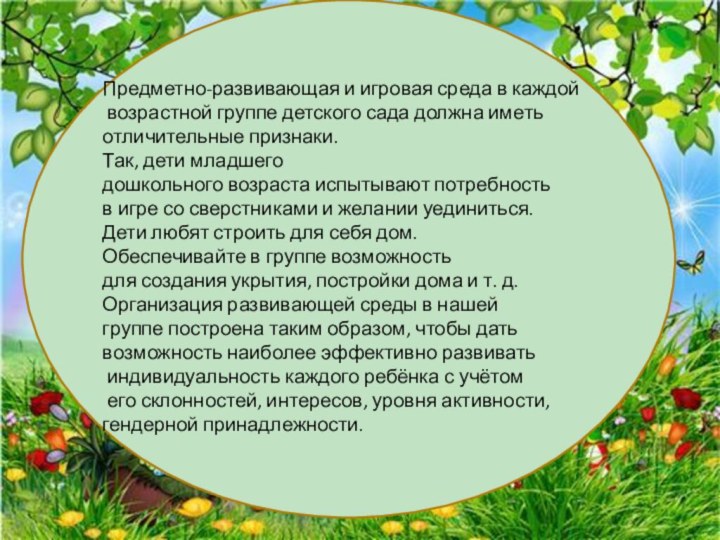 Предметно-развивающая и игровая среда в каждой возрастной группе детского сада должна иметь отличительные признаки.
Так, дети младшего
дошкольного возраста испытывают потребность в игре со сверстниками и желании уединиться.
Дети любят строить для себя дом.
Обеспечивайте в группе возможность
для создания укрытия, постройки дома и т. д.
Организация развивающей среды в нашей группе построена таким образом, чтобы дать возможность наиболее эффективно развивать индивидуальность каждого ребёнка с учётом его склонностей, интересов, уровня активности, гендерной принадлежности.